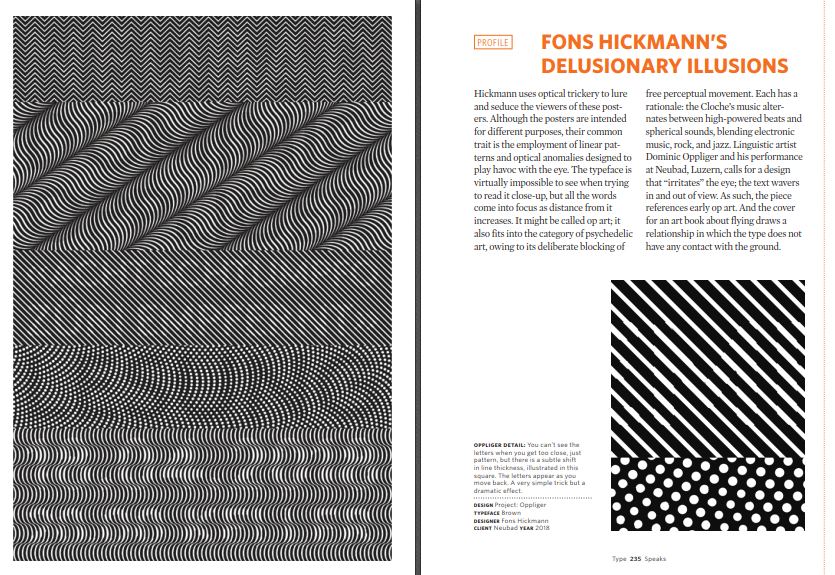 PROFILE

FONS HICKMANN'S DELUSIONARY ILLUSIONS

Hickmann uses optical trickery to lure and seduce the viewers of these posters. Although the posters are intended for different purposes, their common trait is the employment of linear patterns and optical anomalies designed to play havoc with the eye. The typeface is virtually impossible to see when trying to read it close-up, but all the words come into focus as distance from it increases. It might be called op art; it also fits into the category of psychedelic art, owing to its deliberate blocking of free perceptual movement. Each has a rationale: the Cloche's music alternates between high-powered beats and spherical sounds, blending electronic music, rock, and jazz. Linguistic artist Dominic Oppliger and his performance at Neubad, Luzern, calls for a design that "irritates" the eye; the text wavers in and out of view. As such, the piece references early op art. And the cover for an art book about flying draws a relationship in which the type does not have any contact with the ground.

OPPLIGER DETAIL: You can't see the letters when you get too close, just pattern, but there is a subtle shift in line thickness, illustrated in this square. The letters appear as you move back. A very simple trick but a dramatic effect.

DESIGN Project: Oppliger
TYPEFACE Brown
DESIGNER Fons Hickmann
CLIENT Neubad YEAR 2018

Type 235 Speaks